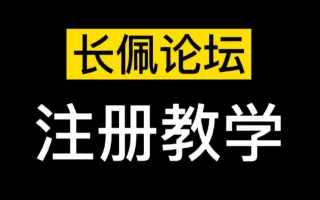 长佩论坛

注册教学